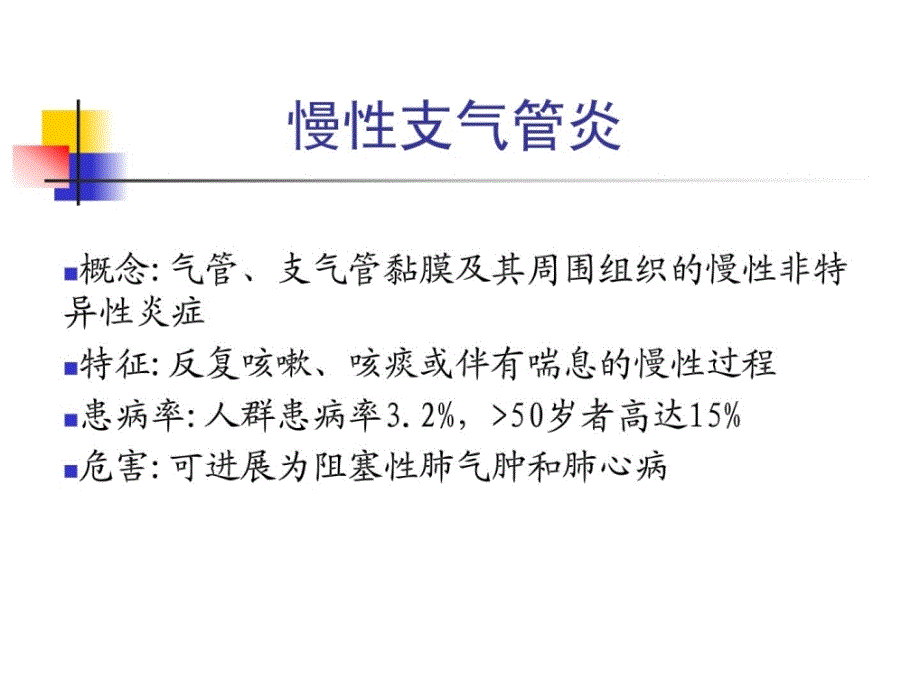 慢性支气管炎

■概念: 气管、支气管黏膜及其周围组织的慢性非特异性炎症

■特征: 反复咳嗽、咳痰或伴有喘息的慢性过程

■患病率: 人群患病率3.2%，>50岁者高达15%

■危害: 可进展为阻塞性肺气肿和肺心病